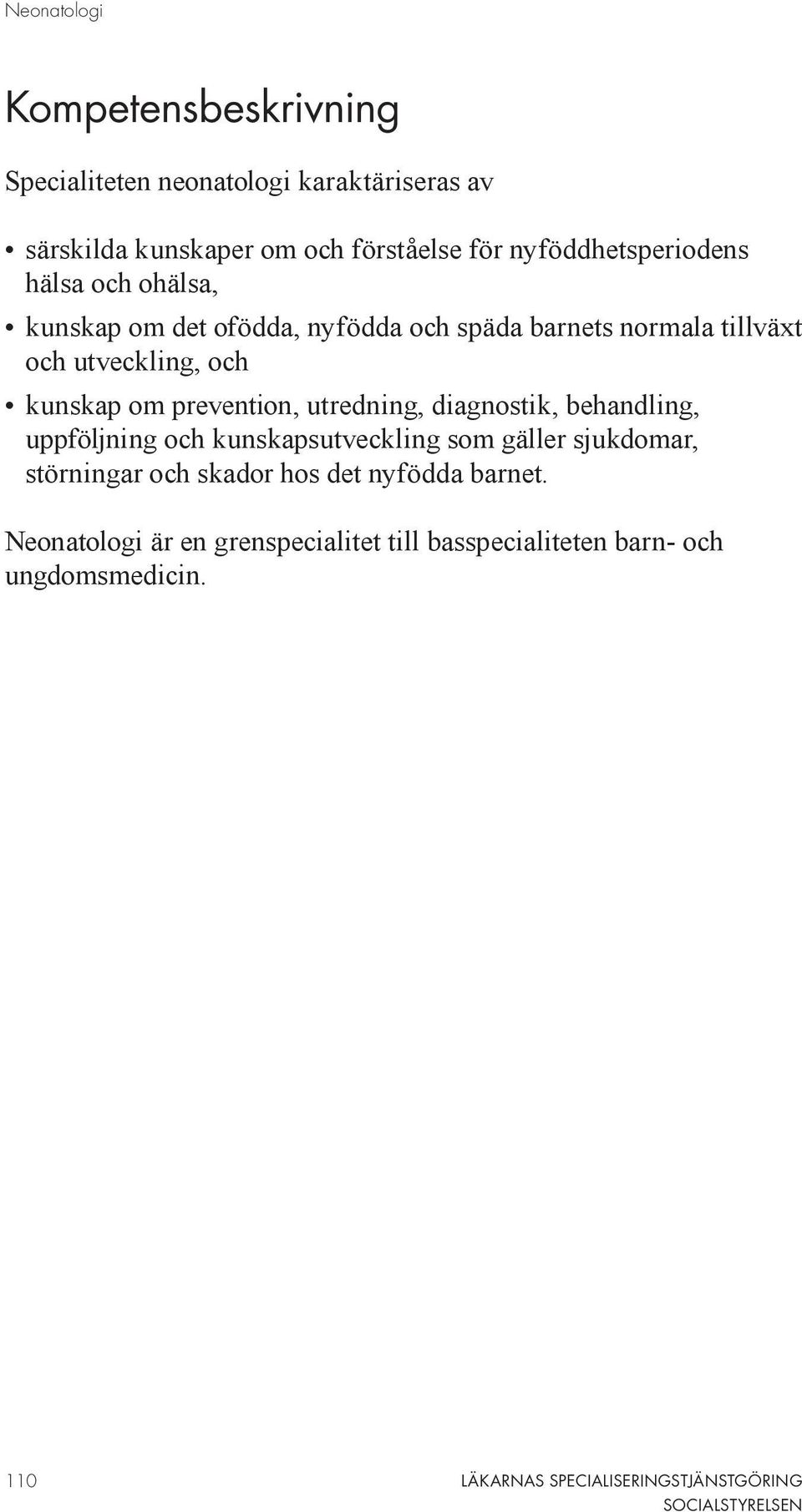 Neonatologi

Kompetensbeskrivning

Specialiteten neonatologi karaktäriseras av

• särskilda kunskaper om och förståelse för nyföddhetsperiodens hälsa och ohälsa,
• kunskap om det ofödda, nyfödda och späda barnets normala tillväxt och utveckling, och
• kunskap om prevention, utredning, diagnostik, behandling, uppföljning och kunskapsutveckling som gäller sjukdomar, störningar och skador hos det nyfödda barnet.

Neonatologi är en grenspecialitet till basspecialiteten barn- och ungdomsmedicin.

110

LÄKARNAS SPECIALISERINGSTJÄNSTGÖRING
SOCIALSTYRELSEN